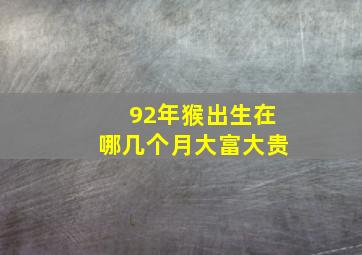 92年猴出生在
哪几个月大富大贵